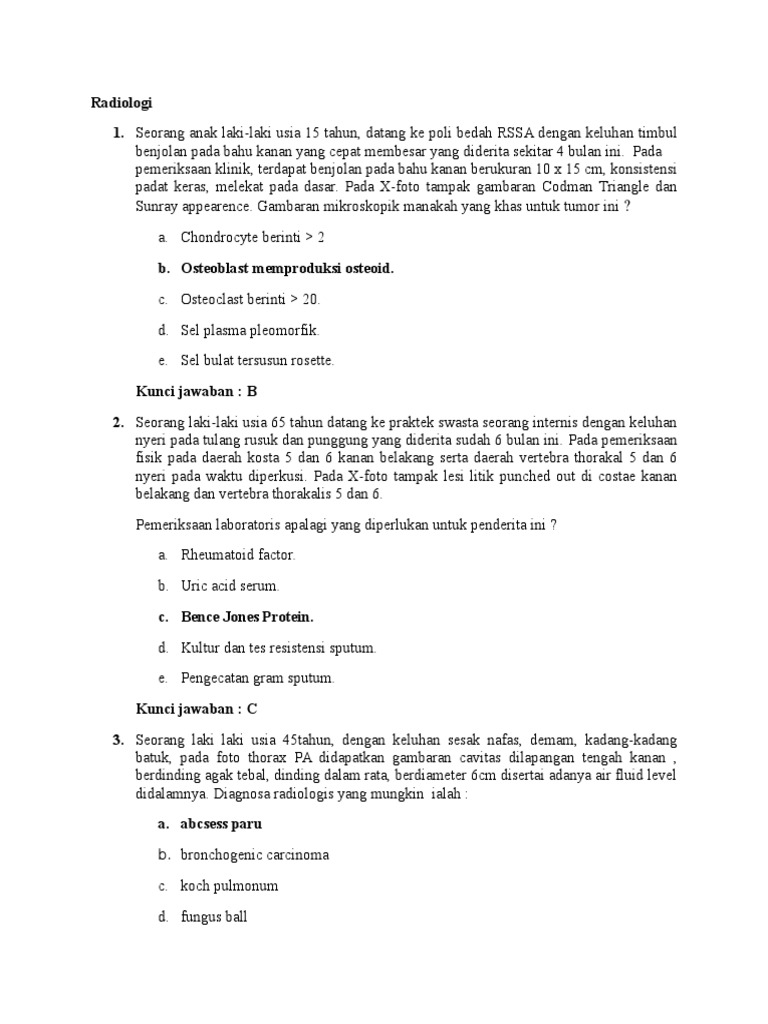 Radiologi

1. Seorang anak laki-laki usia 15 tahun, datang ke poli bedah RSSA dengan keluhan timbul benjolan pada bahu kanan yang cepat membesar yang diderita sekitar 4 bulan ini. Pada pemeriksaan klinik, terdapat benjolan pada bahu kanan berukuran 10 x 15 cm, konsistensi padat keras, melekat pada dasar. Pada X-foto tampak gambaran Codman Triangle dan Sunray appearence. Gambaran mikroskopik manakah yang khas untuk tumor ini ?

a. Chondrocyte berinti > 2

b. Osteoblast memproduksi osteoid.

c. Osteoclast berinti > 20.

d. Sel plasma pleomorfik.

e. Sel bulat tersusun rosette.

Kunci jawaban : B

2. Seorang laki-laki usia 65 tahun datang ke praktek swasta seorang internis dengan keluhan nyeri pada tulang rusuk dan punggung yang diderita sudah 6 bulan ini. Pada pemeriksaan fisik pada daerah kosta 5 dan 6 kanan belakang serta daerah vertebra thorakal 5 dan 6 nyeri pada waktu diperkusi. Pada X-foto tampak lesi litik punched out di costae kanan belakang dan vertebra thorakalis 5 dan 6.

Pemeriksaan laboratoris apalagi yang diperlukan untuk penderita ini ?

a. Rheumatoid factor.

b. Uric acid serum.

c. Bence Jones Protein.

d. Kultur dan tes resistensi sputum.

e. Pengecatan gram sputum.

Kunci jawaban : C

3. Seorang laki laki usia 45tahun, dengan keluhan sesak nafas, demam, kadang-kadang batuk, pada foto thorax PA didapatkan gambaran cavitas dilapangan tengah kanan , berdinding agak tebal, dinding dalam rata, berdiameter 6cm disertai adanya air fluid level didalamnya. Diagnosa radiologis yang mungkin ialah :

a. abcsess paru

b. bronchogenic carcinoma

c. koch pulmonum

d. fungus ball